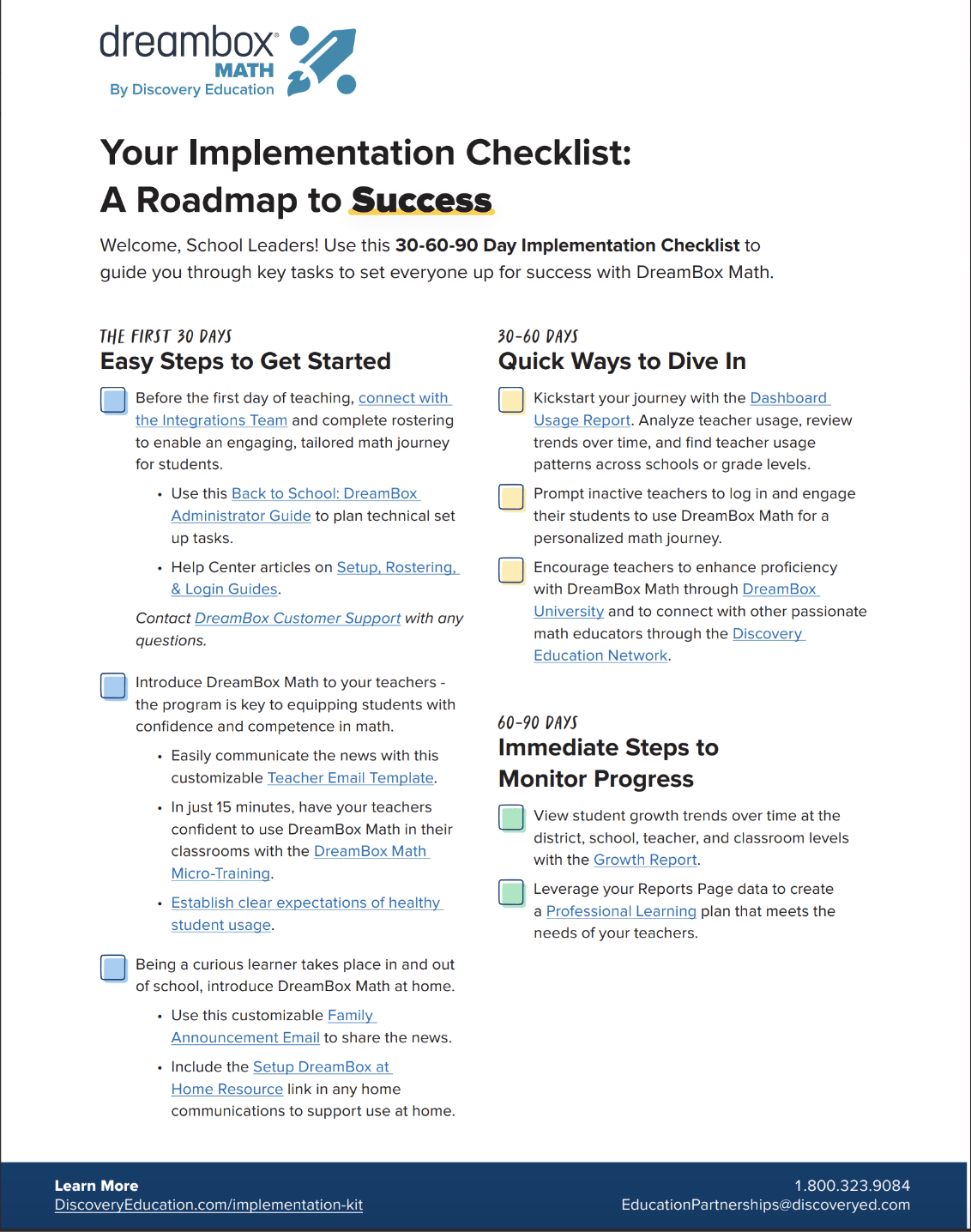 dreambox® MATH
By Discovery Education

Your Implementation Checklist:
A Roadmap to Success

Welcome, School Leaders! Use this 30-60-90 Day Implementation Checklist to guide you through key tasks to set everyone up for success with DreamBox Math.

THE FIRST 30 DAYS
Easy Steps to Get Started

Before the first day of teaching, connect with the Integrations Team and complete rostering to enable an engaging, tailored math journey for students.

• Use this Back to School: DreamBox Administrator Guide to plan technical set up tasks.

• Help Center articles on Setup, Rostering, & Login Guides.

Contact DreamBox Customer Support with any questions.

Introduce DreamBox Math to your teachers - the program is key to equipping students with confidence and competence in math.

• Easily communicate the news with this customizable Teacher Email Template.

• In just 15 minutes, have your teachers confident to use DreamBox Math in their classrooms with the DreamBox Math Micro-Training.

• Establish clear expectations of healthy student usage.

Being a curious learner takes place in and out of school, introduce DreamBox Math at home.

• Use this customizable Family Announcement Email to share the news.

• Include the Setup DreamBox at Home Resource link in any home communications to support use at home.

30-60 DAYS
Quick Ways to Dive In

Kickstart your journey with the Dashboard Usage Report. Analyze teacher usage, review trends over time, and find teacher usage patterns across schools or grade levels.

Prompt inactive teachers to log in and engage their students to use DreamBox Math for a personalized math journey.

Encourage teachers to enhance proficiency with DreamBox Math through DreamBox University and to connect with other passionate math educators through the Discovery Education Network.

60-90 DAYS
Immediate Steps to Monitor Progress

View student growth trends over time at the district, school, teacher, and classroom levels with the Growth Report.

Leverage your Reports Page data to create a Professional Learning plan that meets the needs of your teachers.

Learn More
DiscoveryEducation.com/implementation-kit

1.800.323.9084
EducationPartnerships@discoveryed.com